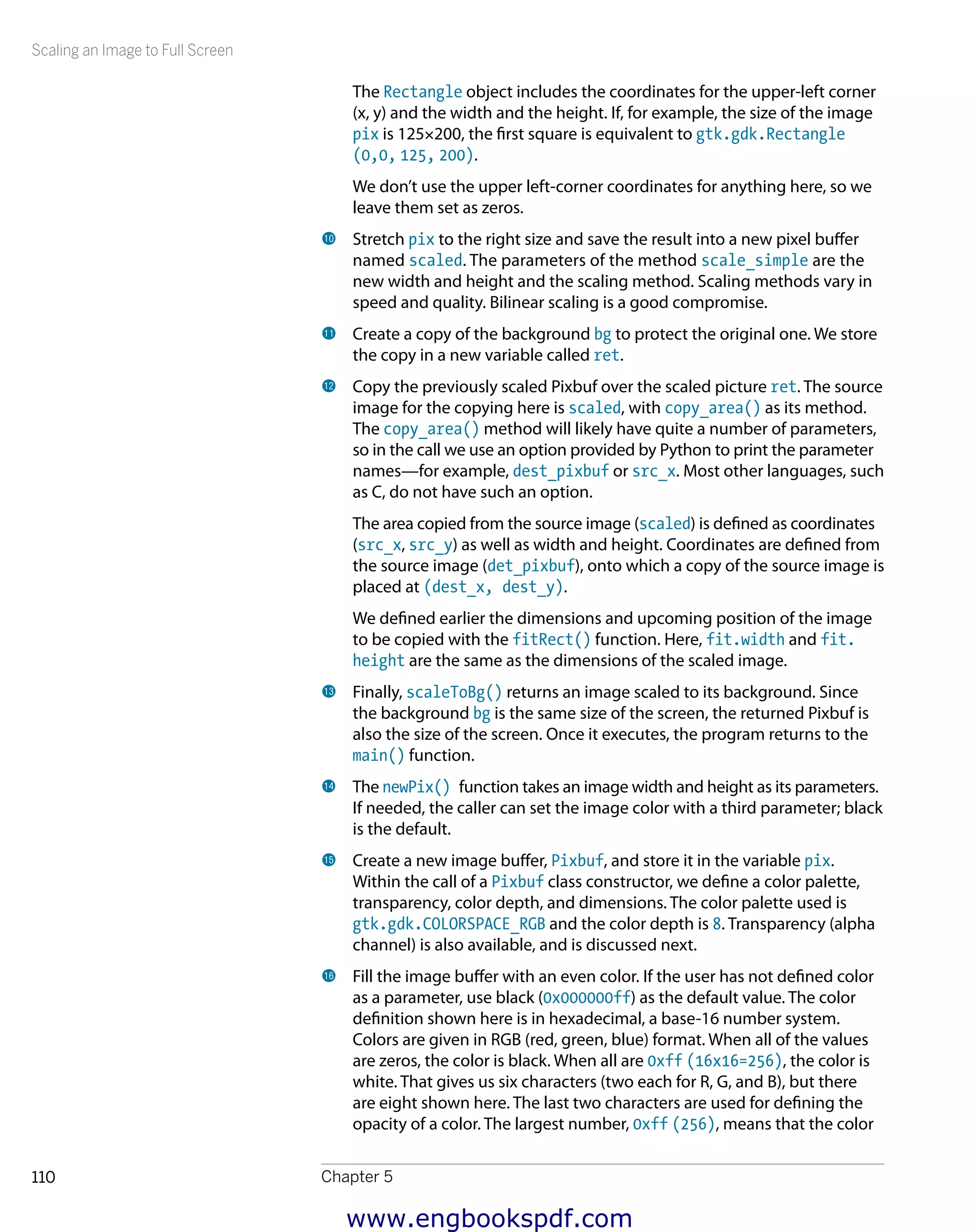 Scaling an Image to Full Screen

The Rectangle object includes the coordinates for the upper-left corner (x, y) and the width and the height. If, for example, the size of the image pix is 125×200, the first square is equivalent to gtk.gdk.Rectangle (0,0, 125, 200).

We don't use the upper left-corner coordinates for anything here, so we leave them set as zeros.

⑩ Stretch pix to the right size and save the result into a new pixel buffer named scaled. The parameters of the method scale_simple are the new width and height and the scaling method. Scaling methods vary in speed and quality. Bilinear scaling is a good compromise.

⑪ Create a copy of the background bg to protect the original one. We store the copy in a new variable called ret.

⑫ Copy the previously scaled Pixbuf over the scaled picture ret. The source image for the copying here is scaled, with copy_area() as its method. The copy_area() method will likely have quite a number of parameters, so in the call we use an option provided by Python to print the parameter names—for example, dest_pixbuf or src_x. Most other languages, such as C, do not have such an option.

The area copied from the source image (scaled) is defined as coordinates (src_x, src_y) as well as width and height. Coordinates are defined from the source image (det_pixbuf), onto which a copy of the source image is placed at (dest_x, dest_y).

We defined earlier the dimensions and upcoming position of the image to be copied with the fitRect() function. Here, fit.width and fit.height are the same as the dimensions of the scaled image.

⑬ Finally, scaleToBg() returns an image scaled to its background. Since the background bg is the same size of the screen, the returned Pixbuf is also the size of the screen. Once it executes, the program returns to the main() function.

⑭ The newPix() function takes an image width and height as its parameters. If needed, the caller can set the image color with a third parameter; black is the default.

⑮ Create a new image buffer, Pixbuf, and store it in the variable pix. Within the call of a Pixbuf class constructor, we define a color palette, transparency, color depth, and dimensions. The color palette used is gtk.gdk.COLORSPACE_RGB and the color depth is 8. Transparency (alpha channel) is also available, and is discussed next.

⑯ Fill the image buffer with an even color. If the user has not defined color as a parameter, use black (0x000000ff) as the default value. The color definition shown here is in hexadecimal, a base-16 number system. Colors are given in RGB (red, green, blue) format. When all of the values are zeros, the color is black. When all are 0xff (16x16=256), the color is white. That gives us six characters (two each for R, G, and B), but there are eight shown here. The last two characters are used for defining the opacity of a color. The largest number, 0xff (256), means that the color

110 Chapter 5

www.engbookspdf.com